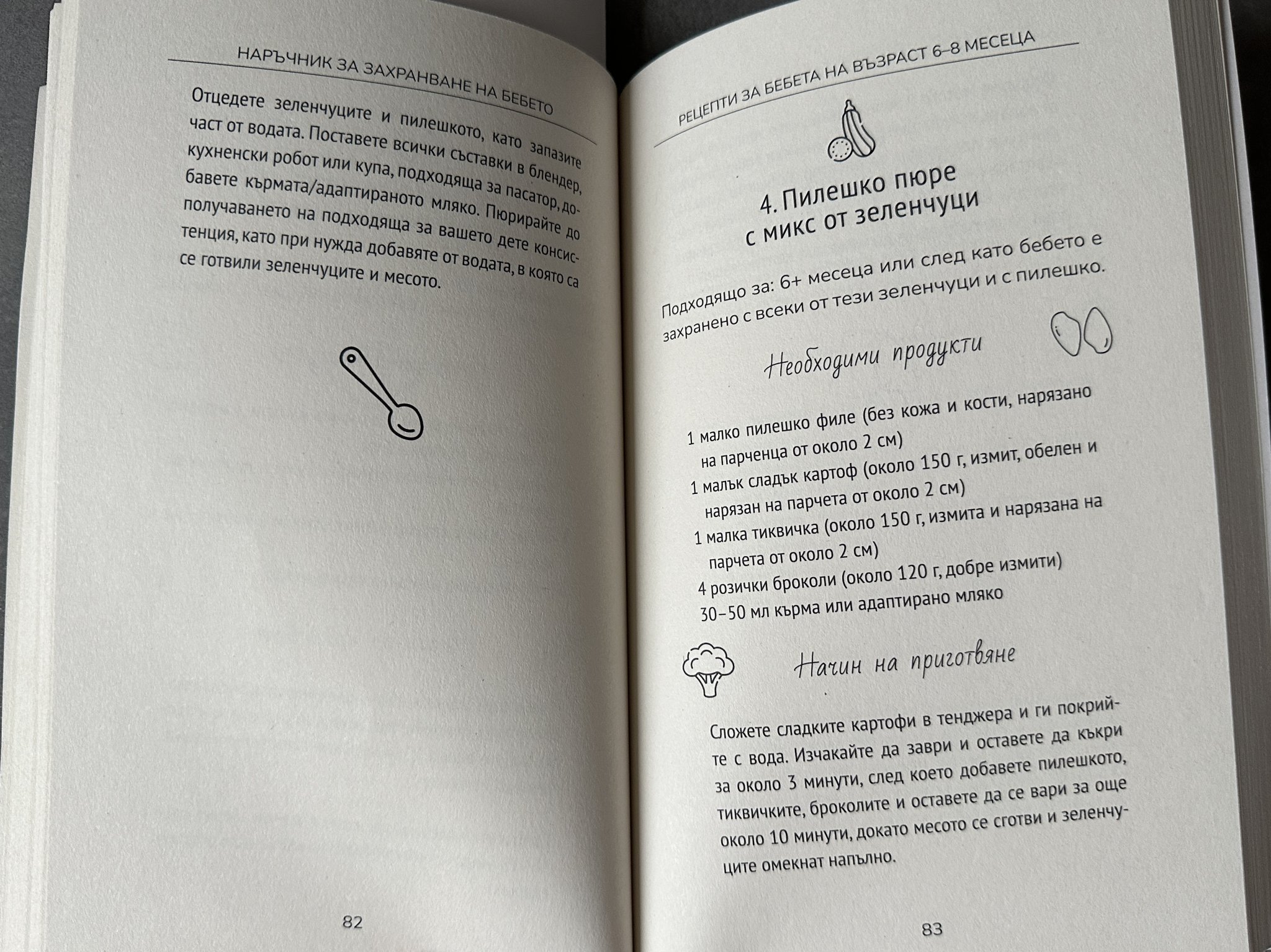 НАРЪЧНИК ЗА ЗАХРАНВАНЕ НА БЕБЕТО

Отцедете зеленчуците и пилешкото, като запазите част от водата. Поставете всички съставки в блендер, кухненски робот или купа, подходяща за пасатор, добавете кърмата/адаптираното мляко. Пюрирайте до получаването на подходяща за вашето дете консистенция, като при нужда добавяте от водата, в която са се готвили зеленчуците и месото.

82

РЕЦЕПТИ ЗА БЕБЕТА НА ВЪЗРАСТ 6–8 МЕСЕЦА

4. Пилешко пюре с микс от зеленчуци

Подходящо за: 6+ месеца или след като бебето е захранено с всеки от тези зеленчуци и с пилешко.

Необходими продукти

1 малко пилешко филе (без кожа и кости, нарязано на парченца от около 2 см)
1 малък сладък картоф (около 150 г, измит, обелен и нарязан на парчета от около 2 см)
1 малка тиквичка (около 150 г, измита и нарязана на парчета от около 2 см)
4 розички броколи (около 120 г, добре измити)
30–50 мл кърма или адаптирано мляко

Начин на приготвяне

Сложете сладките картофи в тенджера и ги покрийте с вода. Изчакайте да заври и оставете да къкри за около 3 минути, след което добавете пилешкото, тиквичките, броколите и оставете да се вари за още около 10 минути, докато месото се сготви и зеленчуците омекнат напълно.

83